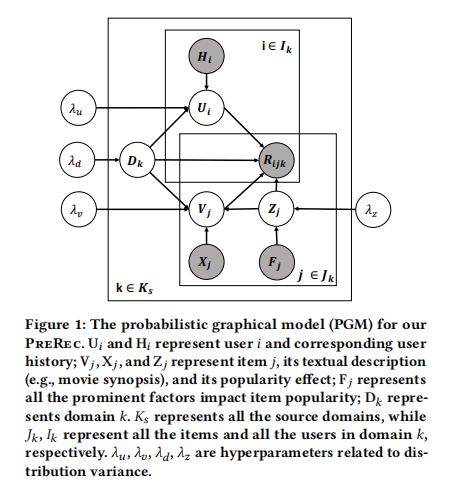 $i \in I_k$

$H_i$

$\lambda_u$

$U_i$

$\lambda_d$

$D_k$

$R_{ijk}$

$\lambda_v$

$V_j$

$Z_j$

$\lambda_z$

$X_j$

$F_j$

$j \in J_k$

$k \in K_s$

Figure 1: The probabilistic graphical model (PGM) for our PreRec. $U_i$ and $H_i$ represent user $i$ and corresponding user history; $V_j$, $X_j$, and $Z_j$ represent item $j$, its textual description (e.g., movie synopsis), and its popularity effect; $F_j$ represents all the prominent factors impact item popularity; $D_k$ represents domain $k$. $K_s$ represents all the source domains, while $J_k$, $I_k$ represent all the items and all the users in domain $k$, respectively. $\lambda_u$, $\lambda_v$, $\lambda_d$, $\lambda_z$ are hyperparameters related to distribution variance.